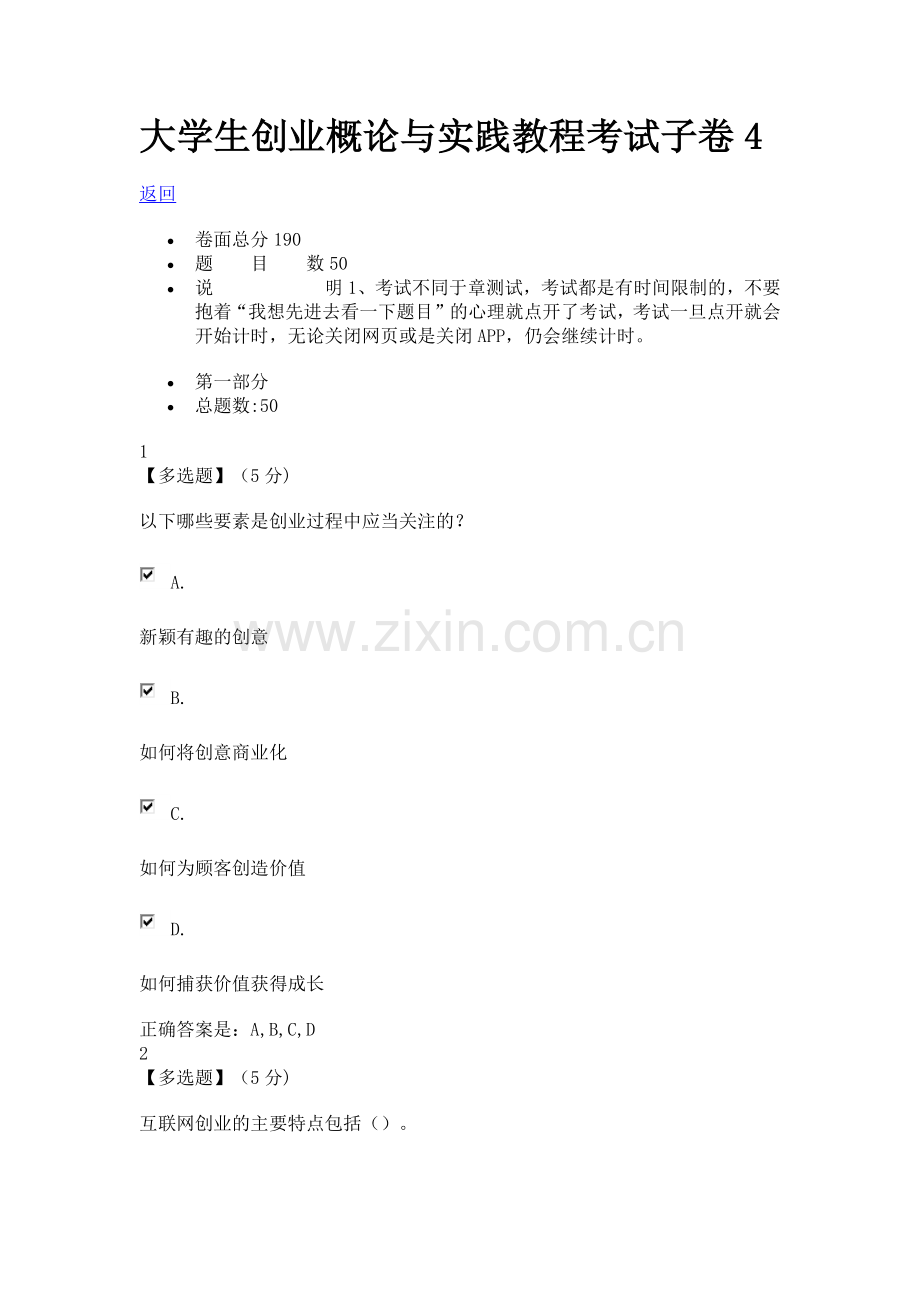 大学生创业概论与实践教程考试子卷4

返回

• 卷面总分190
• 题 目 数50
• 说 明1、考试不同于章测试，考试都是有时间限制的，不要抱着“我想先进去看一下题目”的心理就点开了考试，考试一旦点开就会开始计时，无论关闭网页或是关闭APP，仍会继续计时。

• 第一部分
• 总题数:50

1
【多选题】（5分）

以下哪些要素是创业过程中应当关注的？

☑ A.

新颖有趣的创意

☑ B.

如何将创意商业化

☑ C.

如何为顾客创造价值

☑ D.

如何捕获价值获得成长

正确答案是：A,B,C,D
2
【多选题】（5分）

互联网创业的主要特点包括（）。

www.zixin.com.cn